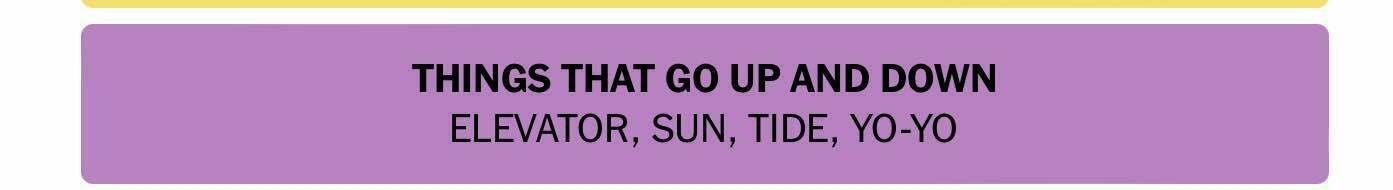 THINGS THAT GO UP AND DOWN
ELEVATOR, SUN, TIDE, YO-YO